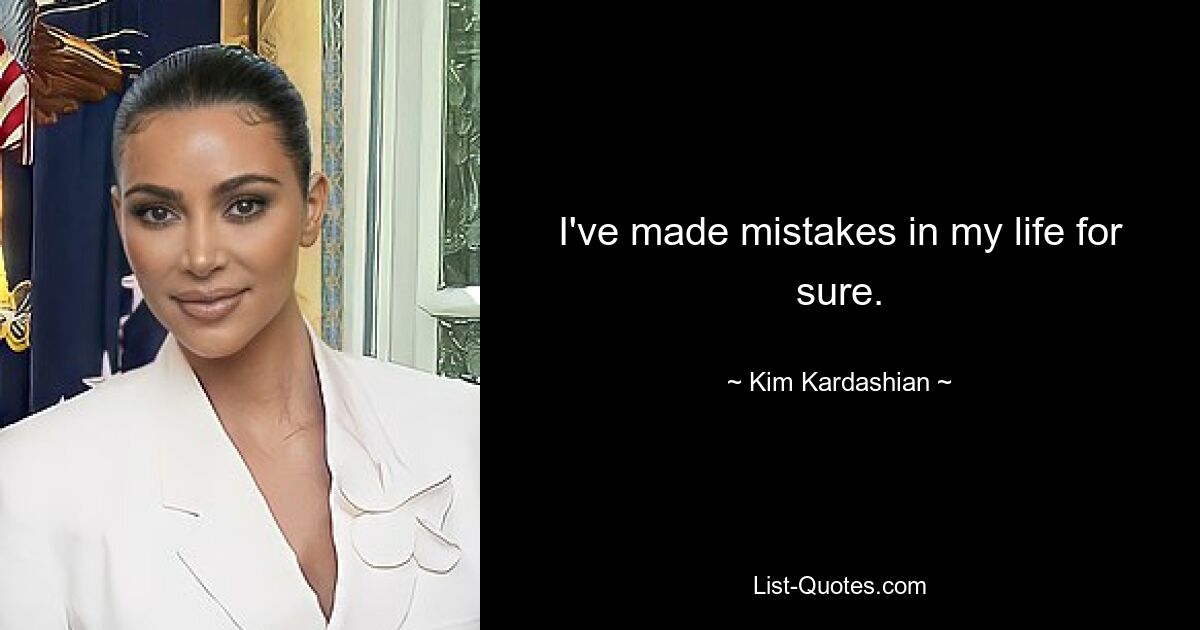 I've made mistakes in my life for sure.

~ Kim Kardashian ~

List-Quotes.com